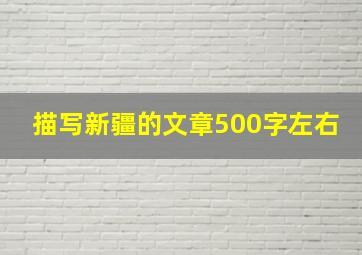 描写新疆的文章500字左右